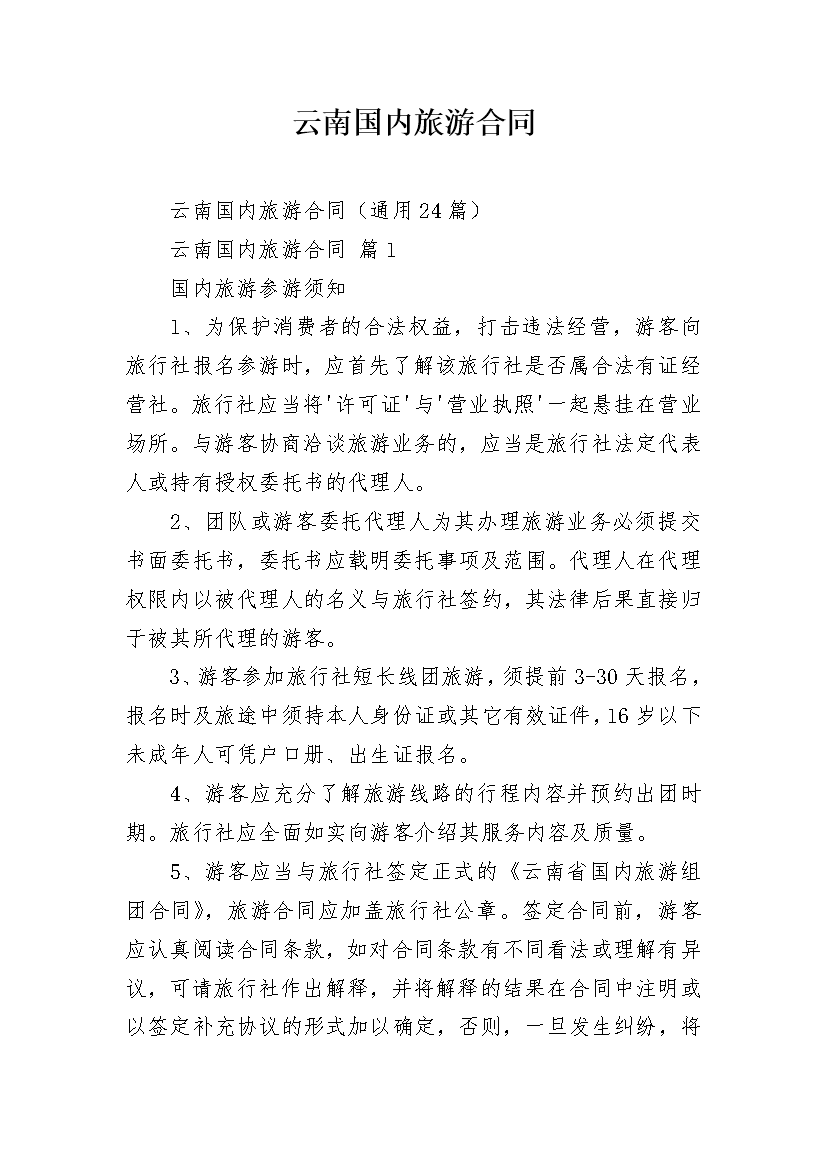 云南国内旅游合同

云南国内旅游合同（通用24篇）

云南国内旅游合同 篇1

国内旅游参游须知

1、为保护消费者的合法权益，打击违法经营，游客向旅行社报名参游时，应首先了解该旅行社是否属合法有证经营社。旅行社应当将'许可证'与'营业执照'一起悬挂在营业场所。与游客协商洽谈旅游业务的，应当是旅行社法定代表人或持有授权委托书的代理人。

2、团队或游客委托代理人为其办理旅游业务必须提交书面委托书，委托书应载明委托事项及范围。代理人在代理权限内以被代理人的名义与旅行社签约，其法律后果直接归于被其所代理的游客。

3、游客参加旅行社短长线团旅游，须提前3-30天报名，报名时及旅途中须持本人身份证或其它有效证件，16岁以下未成年人可凭户口册、出生证报名。

4、游客应充分了解旅游线路的行程内容并预约出团时期。旅行社应全面如实向游客介绍其服务内容及质量。

5、游客应当与旅行社签定正式的《云南省国内旅游组团合同》，旅游合同应加盖旅行社公章。签定合同前，游客应认真阅读合同条款，如对合同条款有不同看法或理解有异议，可请旅行社作出解释，并将解释的结果在合同中注明或以签定补充协议的形式加以确定，否则，一旦发生纠纷，将